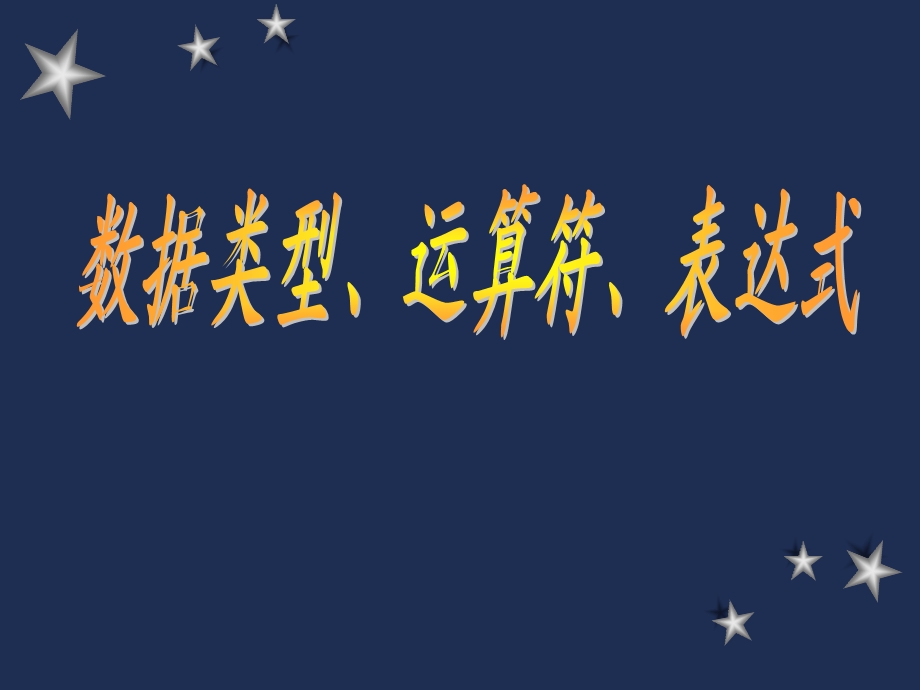 数据类型、运算符、表达式